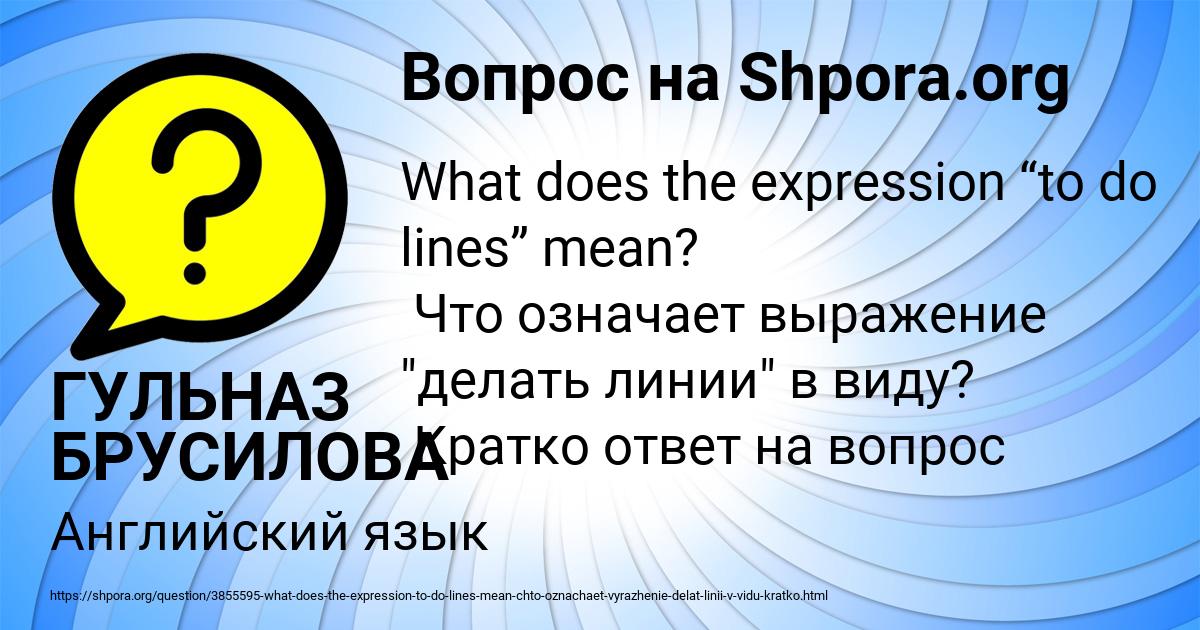 Вопрос на Shpora.org

What does the expression “to do lines” mean?
Что означает выражение "делать линии" в виду? Кратко ответ на вопрос

ГУЛЬНАЗ БРУСИЛОВА

Английский язык

https://shpora.org/question/3855595-what-does-the-expression-to-do-lines-mean-chto-oznachaet-vyrazhenie-delat-linii-v-vidu-kratko.html